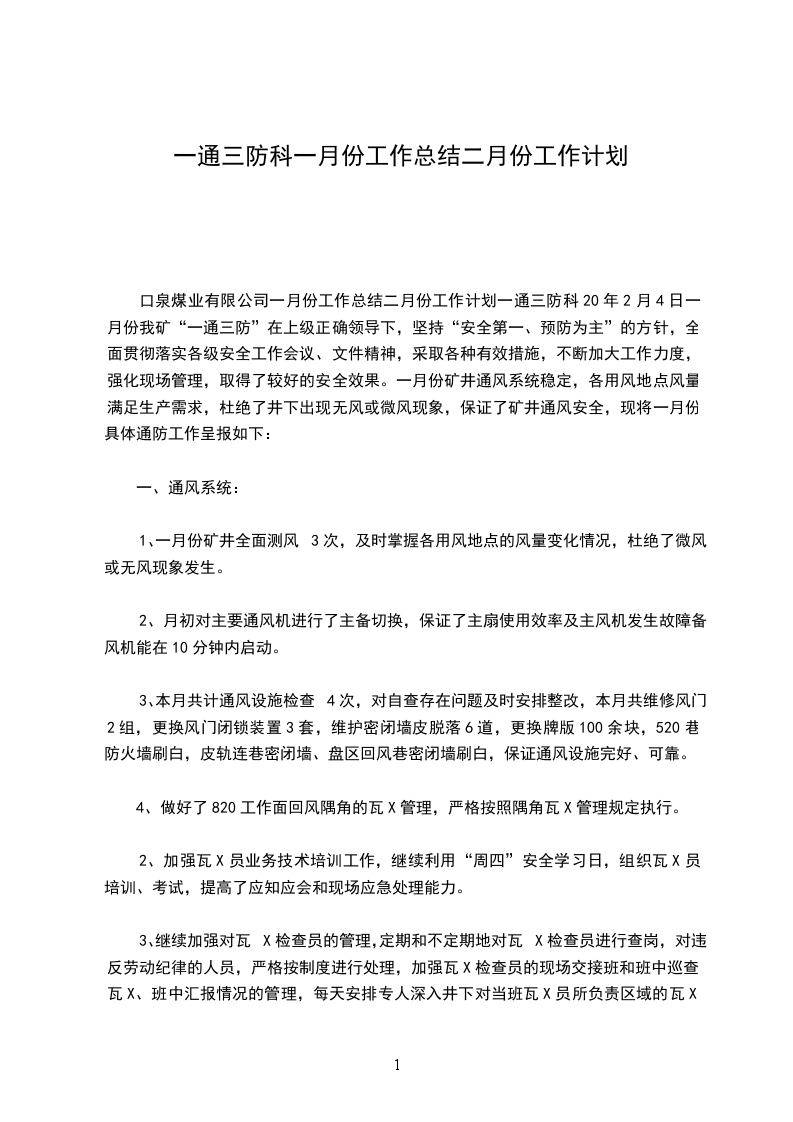 一通三防科一月份工作总结二月份工作计划

口泉煤业有限公司一月份工作总结二月份工作计划一通三防科 20 年 2 月 4 日一月份我矿“一通三防”在上级正确领导下，坚持“安全第一、预防为主”的方针，全面贯彻落实各级安全工作会议、文件精神，采取各种有效措施，不断加大工作力度，强化现场管理，取得了较好的安全效果。一月份矿井通风系统稳定，各用风地点风量满足生产需求，杜绝了井下出现无风或微风现象，保证了矿井通风安全，现将一月份具体通防工作呈报如下：

一、通风系统：

1、一月份矿井全面测风 3 次，及时掌握各用风地点的风量变化情况，杜绝了微风或无风现象发生。

2、月初对主要通风机进行了主备切换，保证了主扇使用效率及主风机发生故障备风机能在 10 分钟内启动。

3、本月共计通风设施检查 4 次，对自查存在问题及时安排整改，本月共维修风门 2 组，更换风门闭锁装置 3 套，维护密闭墙皮脱落 6 道，更换牌版 100 余块，520 巷防火墙刷白，皮轨连巷密闭墙、盘区回风巷密闭墙刷白，保证通风设施完好、可靠。

4、做好了 820 工作面回风隅角的瓦 X 管理，严格按照隅角瓦 X 管理规定执行。

2、加强瓦 X 员业务技术培训工作，继续利用“周四”安全学习日，组织瓦 X 员培训、考试，提高了应知应会和现场应急处理能力。

3、继续加强对瓦 X 检查员的管理，定期和不定期地对瓦 X 检查员进行查岗，对违反劳动纪律的人员，严格按制度进行处理，加强瓦 X 检查员的现场交接班和班中巡查瓦 X、班中汇报情况的管理，每天安排专人深入井下对当班瓦 X 员所负责区域的瓦 X

1